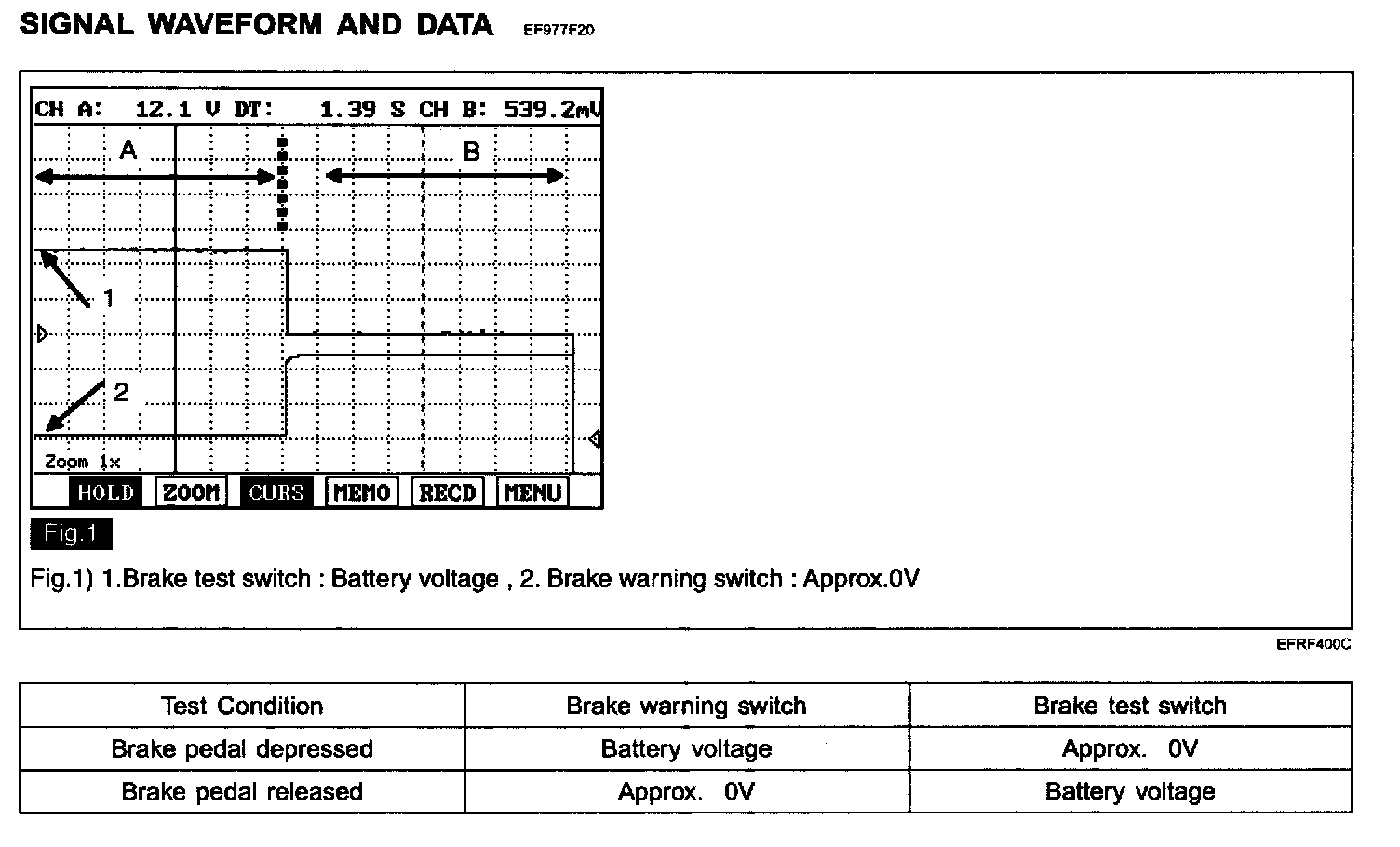 SIGNAL WAVEFORM AND DATA EF977F20

CH A: 12.1 V DT: 1.39 S CH B: 539.2mV

A

B

1

2

Zoom 1x

HOLD ZOOM CURS MEMO RECD MENU

Fig.1

Fig.1) 1.Brake test switch : Battery voltage , 2. Brake warning switch : Approx.0V

EFRF400C

| Test Condition | Brake warning switch | Brake test switch |
|---|---|---|
| Brake pedal depressed | Battery voltage | Approx. 0V |
| Brake pedal released | Approx. 0V | Battery voltage |